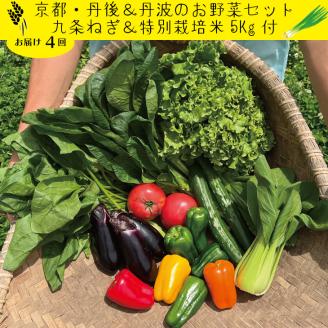 京都・丹後＆丹波のお野菜セット
九条ねぎ＆特別栽培米 5Kg 付

お届け 4 回